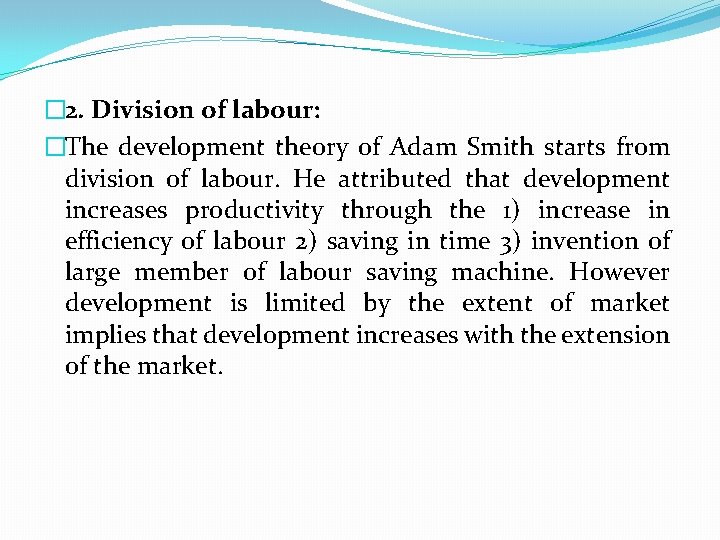 2. Division of labour:

The development theory of Adam Smith starts from division of labour. He attributed that development increases productivity through the 1) increase in efficiency of labour 2) saving in time 3) invention of large member of labour saving machine. However development is limited by the extent of market implies that development increases with the extension of the market.